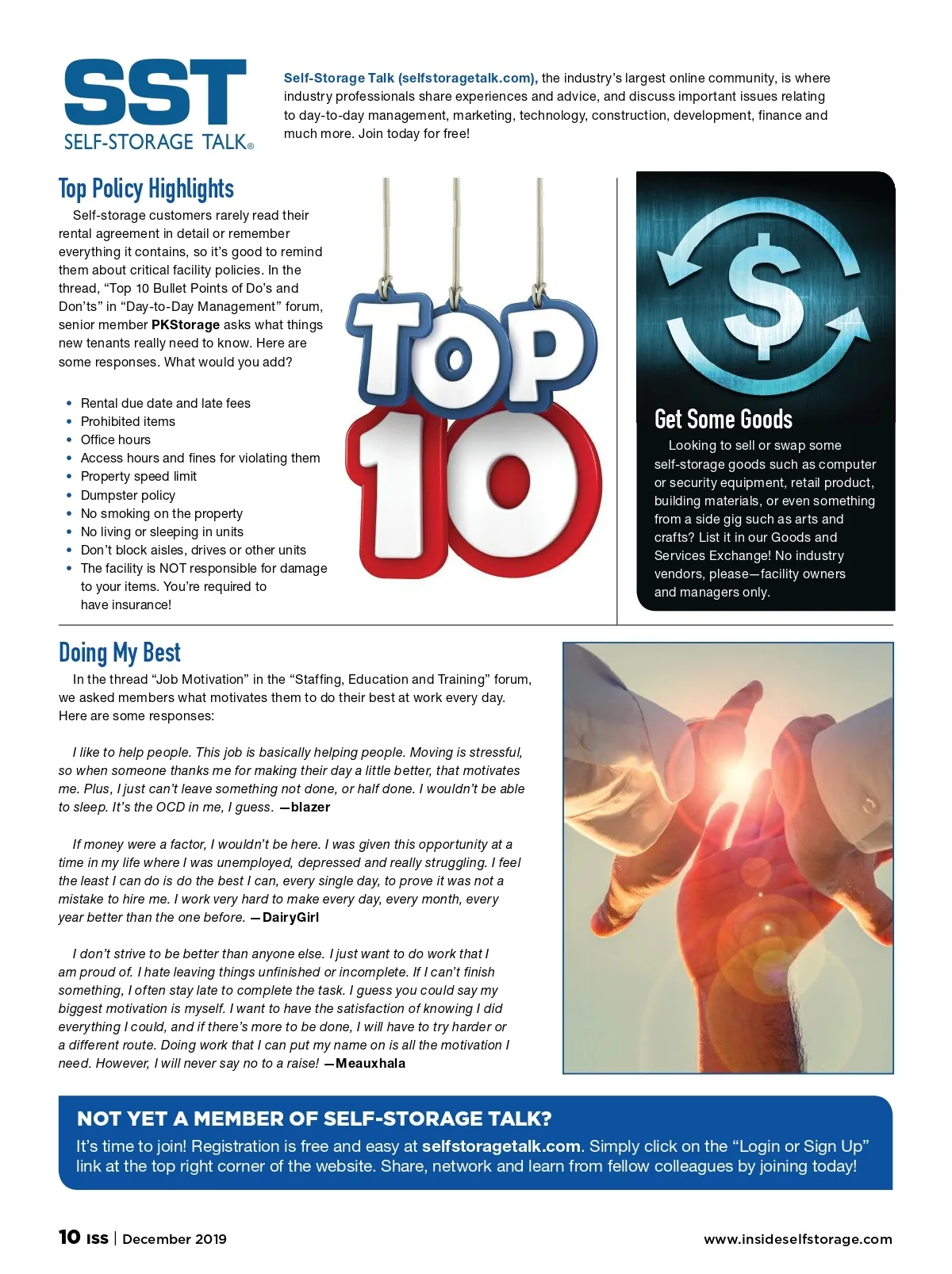 SST
SELF-STORAGE TALK®

Self-Storage Talk (selfstoragetalk.com), the industry's largest online community, is where industry professionals share experiences and advice, and discuss important issues relating to day-to-day management, marketing, technology, construction, development, finance and much more. Join today for free!

Top Policy Highlights

Self-storage customers rarely read their rental agreement in detail or remember everything it contains, so it's good to remind them about critical facility policies. In the thread, "Top 10 Bullet Points of Do's and Don'ts" in "Day-to-Day Management" forum, senior member PKStorage asks what things new tenants really need to know. Here are some responses. What would you add?

• Rental due date and late fees
• Prohibited items
• Office hours
• Access hours and fines for violating them
• Property speed limit
• Dumpster policy
• No smoking on the property
• No living or sleeping in units
• Don't block aisles, drives or other units
• The facility is NOT responsible for damage to your items. You're required to have insurance!

TOP 10

Get Some Goods

Looking to sell or swap some self-storage goods such as computer or security equipment, retail product, building materials, or even something from a side gig such as arts and crafts? List it in our Goods and Services Exchange! No industry vendors, please—facility owners and managers only.

Doing My Best

In the thread "Job Motivation" in the "Staffing, Education and Training" forum, we asked members what motivates them to do their best at work every day. Here are some responses:

I like to help people. This job is basically helping people. Moving is stressful, so when someone thanks me for making their day a little better, that motivates me. Plus, I just can't leave something not done, or half done. I wouldn't be able to sleep. It's the OCD in me, I guess. —blazer

If money were a factor, I wouldn't be here. I was given this opportunity at a time in my life where I was unemployed, depressed and really struggling. I feel the least I can do is do the best I can, every single day, to prove it was not a mistake to hire me. I work very hard to make every day, every month, every year better than the one before. —DairyGirl

I don't strive to be better than anyone else. I just want to do work that I am proud of. I hate leaving things unfinished or incomplete. If I can't finish something, I often stay late to complete the task. I guess you could say my biggest motivation is myself. I want to have the satisfaction of knowing I did everything I could, and if there's more to be done, I will have to try harder or a different route. Doing work that I can put my name on is all the motivation I need. However, I will never say no to a raise! —Meauxhala

NOT YET A MEMBER OF SELF-STORAGE TALK?

It's time to join! Registration is free and easy at selfstoragetalk.com. Simply click on the "Login or Sign Up" link at the top right corner of the website. Share, network and learn from fellow colleagues by joining today!

10 ISS | December 2019 www.insideselfstorage.com